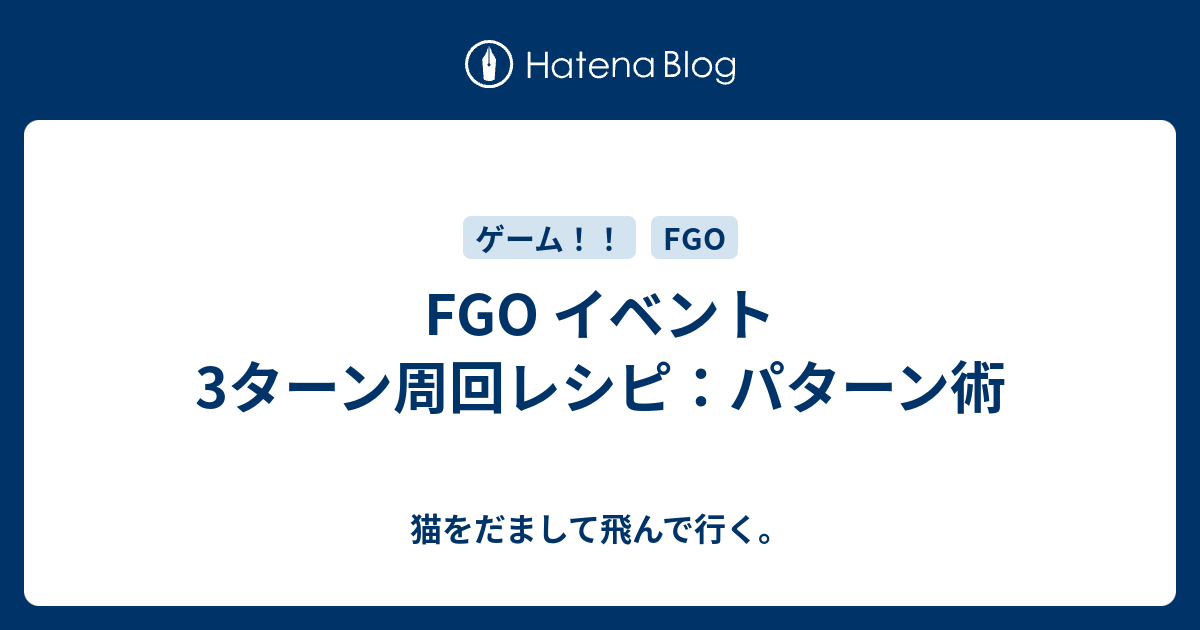 Hatena Blog

ゲーム！！ FGO

FGO イベント
3ターン周回レシピ：パターン術

猫をだまして飛んで行く。